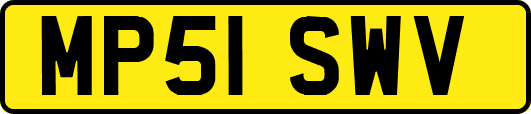 MP51 SWV